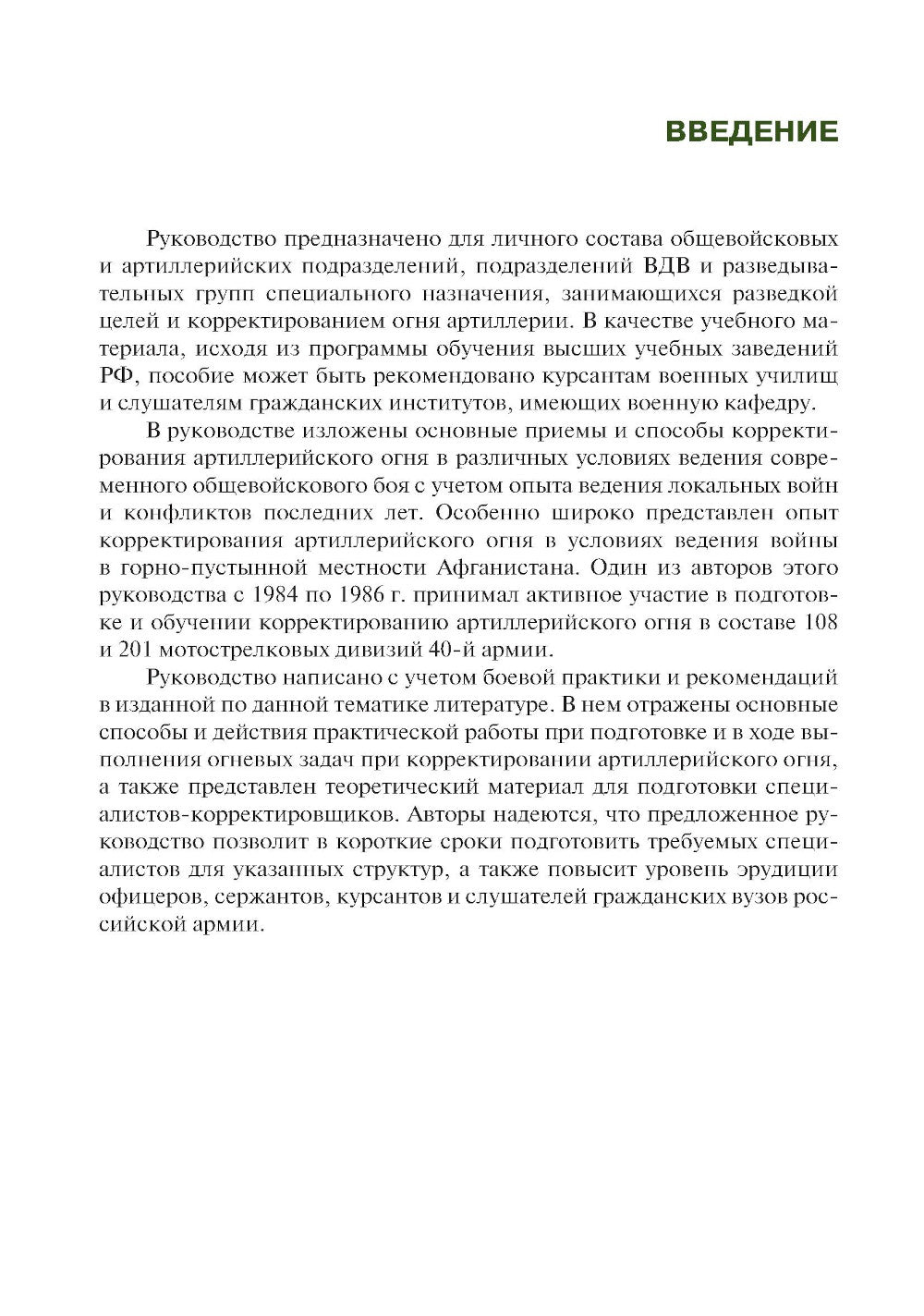 ВВЕДЕНИЕ

Руководство предназначено для личного состава общевойсковых и артиллерийских подразделений, подразделений ВДВ и разведывательных групп специального назначения, занимающихся разведкой целей и корректированием огня артиллерии. В качестве учебного материала, исходя из программы обучения высших учебных заведений РФ, пособие может быть рекомендовано курсантам военных училищ и слушателям гражданских институтов, имеющих военную кафедру.

В руководстве изложены основные приемы и способы корректирования артиллерийского огня в различных условиях ведения современного общевойскового боя с учетом опыта ведения локальных войн и конфликтов последних лет. Особенно широко представлен опыт корректирования артиллерийского огня в условиях ведения войны в горно-пустынной местности Афганистана. Один из авторов этого руководства с 1984 по 1986 г. принимал активное участие в подготовке и обучении корректированию артиллерийского огня в составе 108 и 201 мотострелковых дивизий 40-й армии.

Руководство написано с учетом боевой практики и рекомендаций в изданной по данной тематике литературе. В нем отражены основные способы и действия практической работы при подготовке и в ходе выполнения огневых задач при корректировании артиллерийского огня, а также представлен теоретический материал для подготовки специалистов-корректировщиков. Авторы надеются, что предложенное руководство позволит в короткие сроки подготовить требуемых специалистов для указанных структур, а также повысит уровень эрудиции офицеров, сержантов, курсантов и слушателей гражданских вузов российской армии.